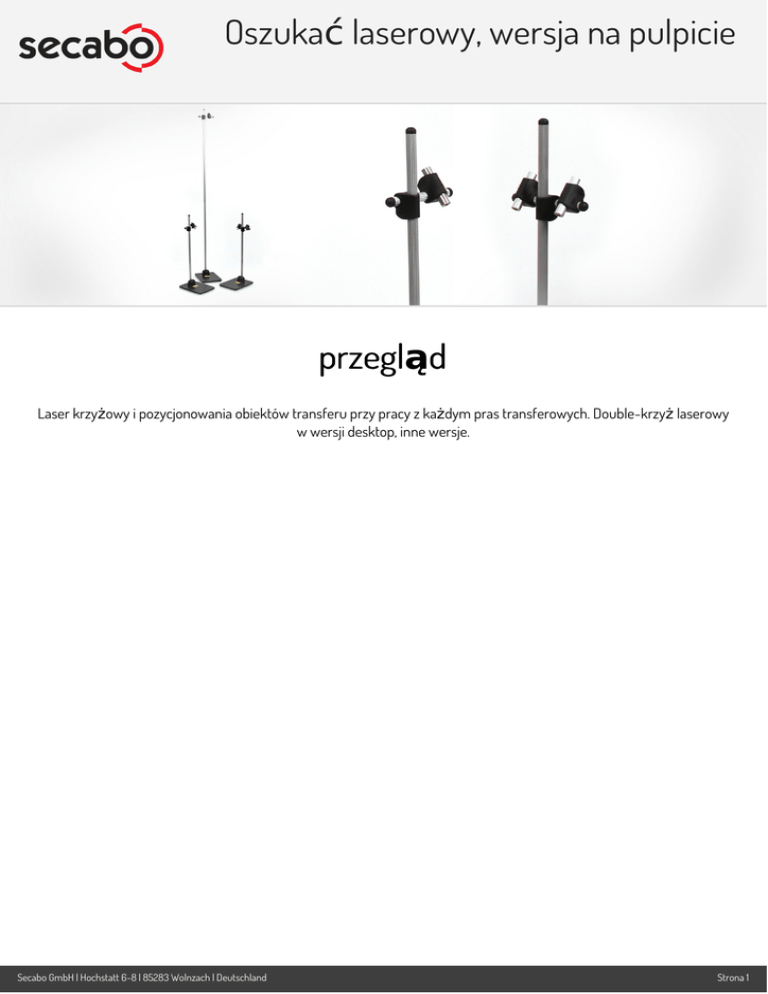 secabo

Oszukać laserowy, wersja na pulpicie

przegląd

Laser krzyżowy i pozycjonowania obiektów transferu przy pracy z każdym pras transferowych. Double-krzyż laserowy w wersji desktop, inne wersje.

Secabo GmbH | Hochstatt 6-8 | 85283 Wolnzach | Deutschland

Strona 1